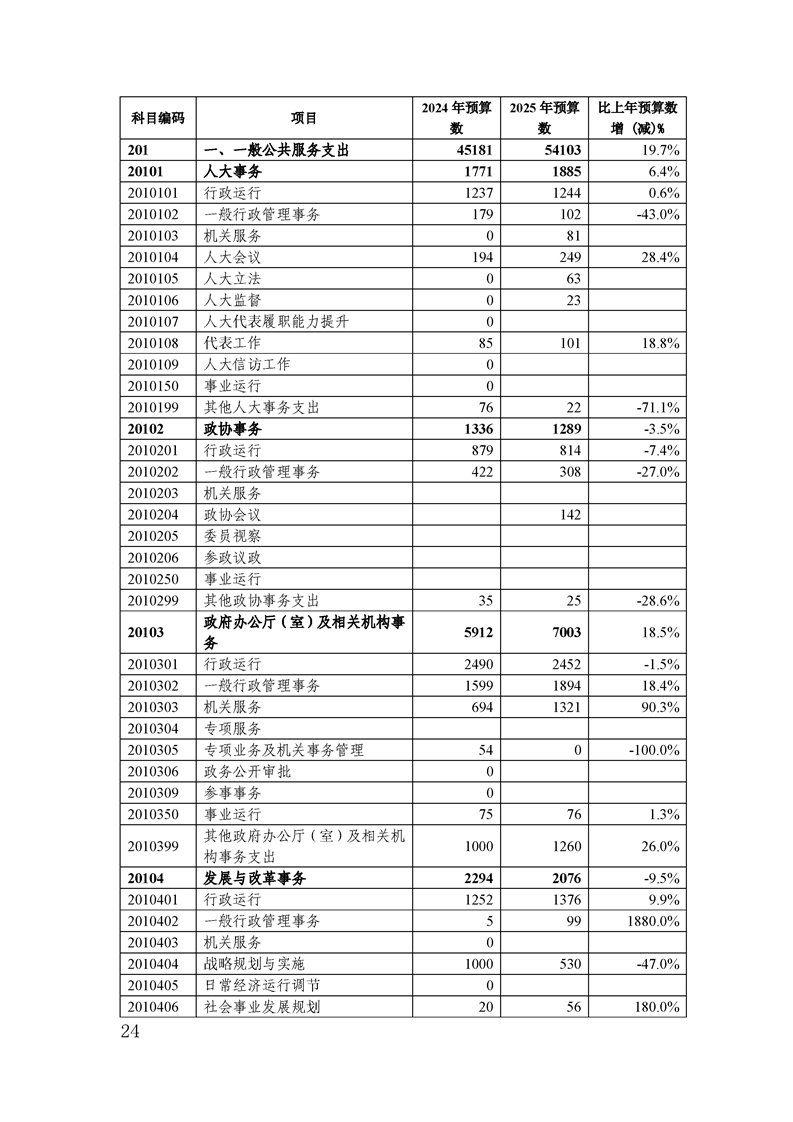 | 科目编码 | 项目 | 2024 年预算数 | 2025 年预算数 | 比上年预算数增（减）% |
|---|---|---|---|---|
| 201 | 一、一般公共服务支出 | 45181 | 54103 | 19.7% |
| 20101 | 人大事务 | 1771 | 1885 | 6.4% |
| 2010101 | 行政运行 | 1237 | 1244 | 0.6% |
| 2010102 | 一般行政管理事务 | 179 | 102 | -43.0% |
| 2010103 | 机关服务 | 0 | 81 | |
| 2010104 | 人大会议 | 194 | 249 | 28.4% |
| 2010105 | 人大立法 | 0 | 63 | |
| 2010106 | 人大监督 | 0 | 23 | |
| 2010107 | 人大代表履职能力提升 | 0 | | |
| 2010108 | 代表工作 | 85 | 101 | 18.8% |
| 2010109 | 人大信访工作 | 0 | | |
| 2010150 | 事业运行 | 0 | | |
| 2010199 | 其他人大事务支出 | 76 | 22 | -71.1% |
| 20102 | 政协事务 | 1336 | 1289 | -3.5% |
| 2010201 | 行政运行 | 879 | 814 | -7.4% |
| 2010202 | 一般行政管理事务 | 422 | 308 | -27.0% |
| 2010203 | 机关服务 | | | |
| 2010204 | 政协会议 | | 142 | |
| 2010205 | 委员视察 | | | |
| 2010206 | 参政议政 | | | |
| 2010250 | 事业运行 | | | |
| 2010299 | 其他政协事务支出 | 35 | 25 | -28.6% |
| 20103 | 政府办公厅（室）及相关机构事务 | 5912 | 7003 | 18.5% |
| 2010301 | 行政运行 | 2490 | 2452 | -1.5% |
| 2010302 | 一般行政管理事务 | 1599 | 1894 | 18.4% |
| 2010303 | 机关服务 | 694 | 1321 | 90.3% |
| 2010304 | 专项服务 | | | |
| 2010305 | 专项业务及机关事务管理 | 54 | 0 | -100.0% |
| 2010306 | 政务公开审批 | 0 | | |
| 2010309 | 参事事务 | 0 | | |
| 2010350 | 事业运行 | 75 | 76 | 1.3% |
| 2010399 | 其他政府办公厅（室）及相关机构事务支出 | 1000 | 1260 | 26.0% |
| 20104 | 发展与改革事务 | 2294 | 2076 | -9.5% |
| 2010401 | 行政运行 | 1252 | 1376 | 9.9% |
| 2010402 | 一般行政管理事务 | 5 | 99 | 1880.0% |
| 2010403 | 机关服务 | 0 | | |
| 2010404 | 战略规划与实施 | 1000 | 530 | -47.0% |
| 2010405 | 日常经济运行调节 | 0 | | |
| 2010406 | 社会事业发展规划 | 20 | 56 | 180.0% |

24